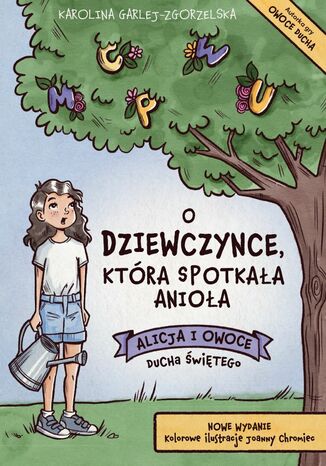 KAROLINA GARLEJ-ZGORZELSKA

Autorka gry
OWOCE DUCHA

C W
M P U

O DZIEWCZYNCE, KTÓRA SPOTKAŁA ANIOŁA

ALICJA I OWOCE
DUCHA ŚWIĘTEGO

NOWE WYDANIE
Kolorowe ilustracje Joanny Chromiec